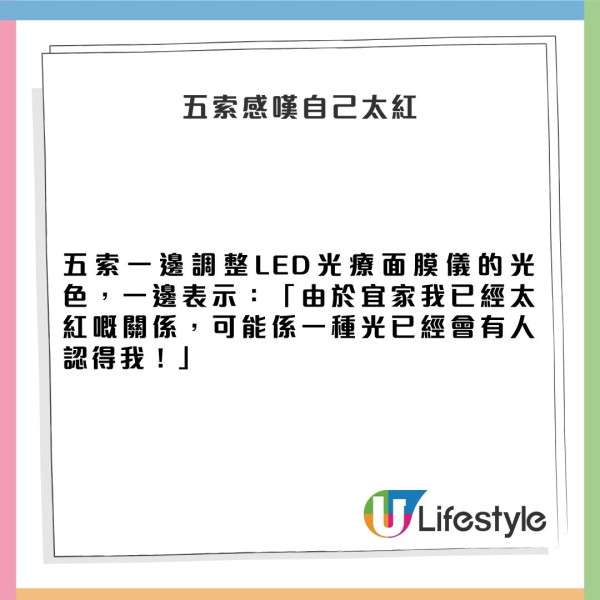 五索感嘆自己太紅

五索一邊調整LED光療面膜儀的光色，一邊表示：「由於宜家我已經太紅嘅關係，可能係一種光已經會有人認得我！」

U Lifestyle